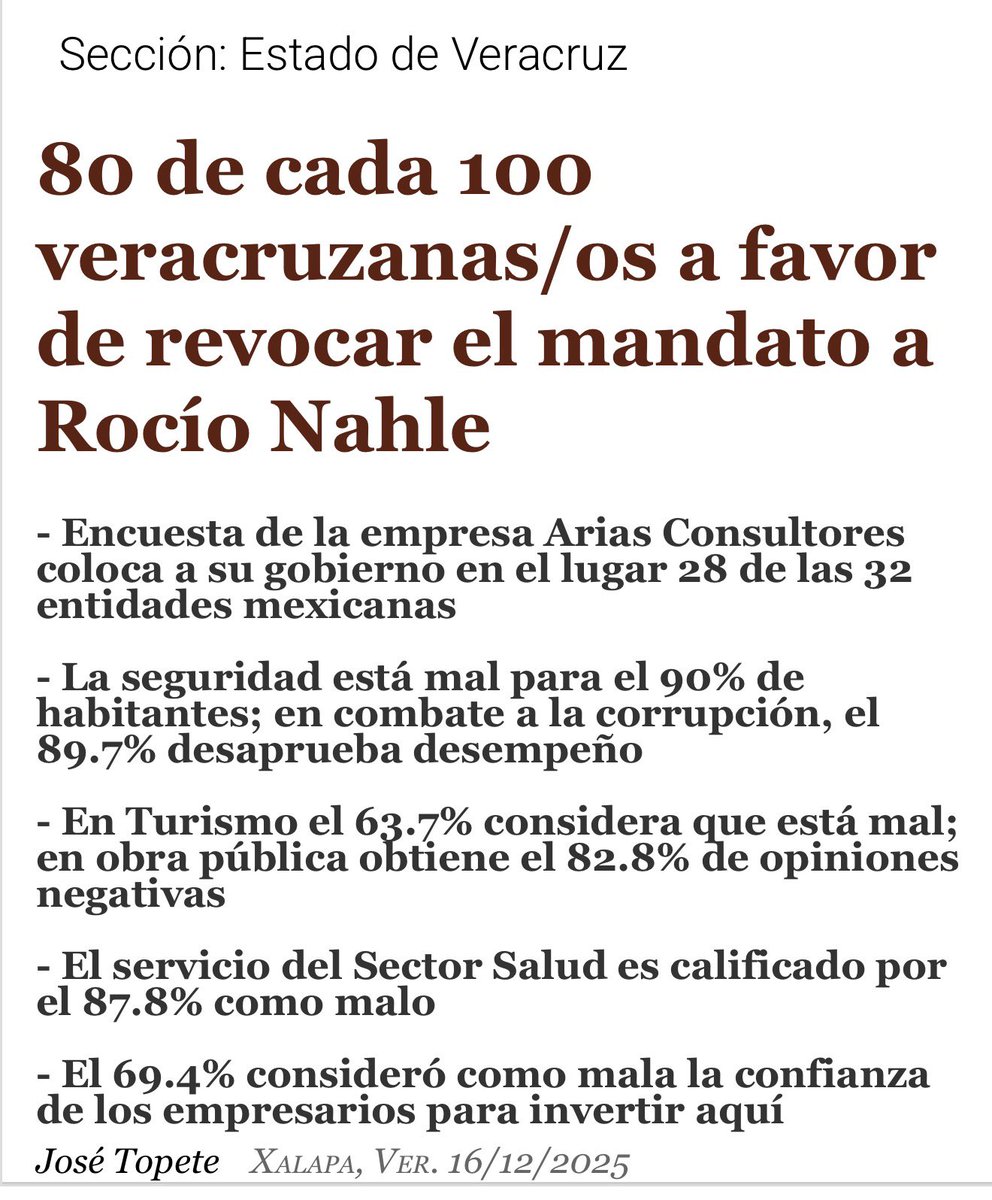 Sección: Estado de Veracruz

80 de cada 100 veracruzanas/os a favor de revocar el mandato a Rocío Nahle

- Encuesta de la empresa Arias Consultores coloca a su gobierno en el lugar 28 de las 32 entidades mexicanas

- La seguridad está mal para el 90% de habitantes; en combate a la corrupción, el 89.7% desaprueba desempeño

- En Turismo el 63.7% considera que está mal; en obra pública obtiene el 82.8% de opiniones negativas

- El servicio del Sector Salud es calificado por el 87.8% como malo

- El 69.4% consideró como mala la confianza de los empresarios para invertir aquí

José Topete XALAPA, VER. 16/12/2025